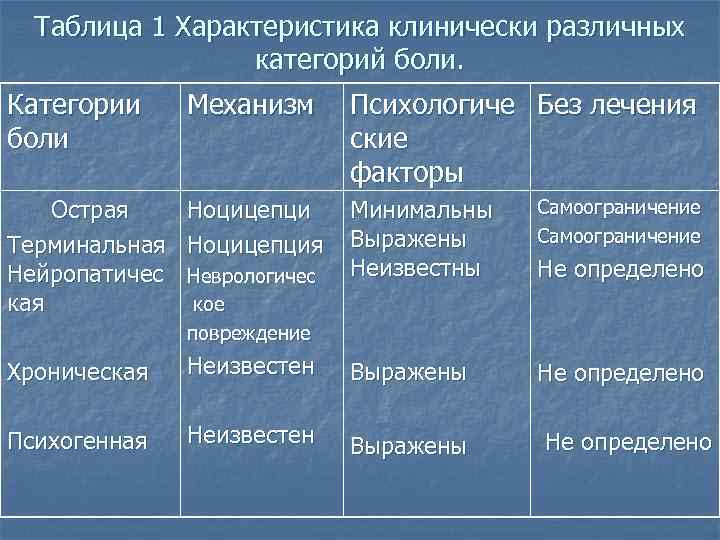 Таблица 1 Характеристика клинически различных категорий боли.

| Категории боли | Механизм | Психологические факторы | Без лечения |
|---|---|---|---|
| Острая | Ноцицепци | Минимальны | Самоограничение |
| Терминальная | Ноцицепция | Выражены | Самоограничение |
| Нейропатическая | Неврологическое повреждение | Неизвестны | Не определено |
| Хроническая | Неизвестен | Выражены | Не определено |
| Психогенная | Неизвестен | Выражены | Не определено |